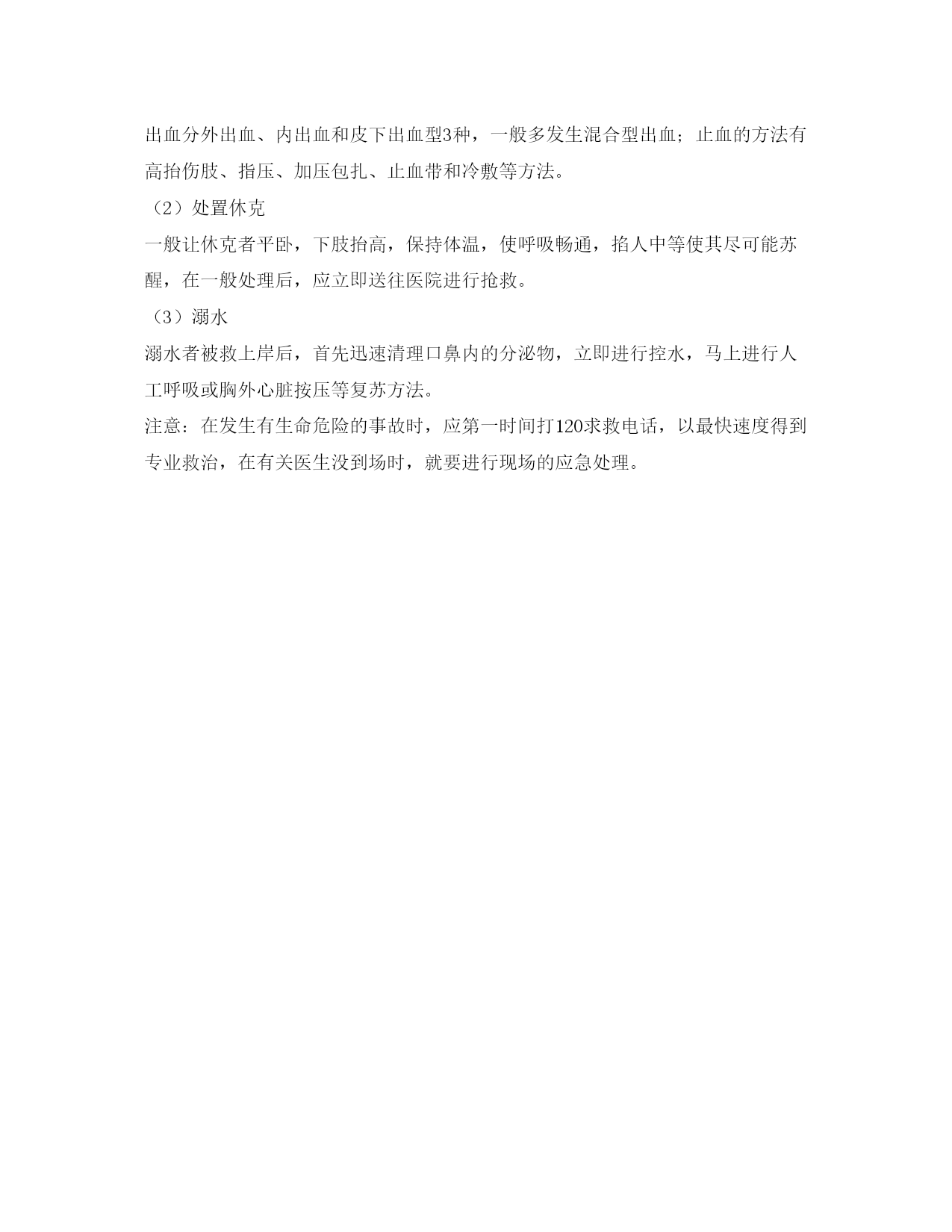 出血分外出血、内出血和皮下出血型3种，一般多发生混合型出血；止血的方法有高抬伤肢、指压、加压包扎、止血带和冷敷等方法。

（2）处置休克

一般让休克者平卧，下肢抬高，保持体温，使呼吸畅通，掐人中等使其尽可能苏醒，在一般处理后，应立即送往医院进行抢救。

（3）溺水

溺水者被救上岸后，首先迅速清理口鼻内的分泌物，立即进行控水，马上进行人工呼吸或胸外心脏按压等复苏方法。

注意：在发生有生命危险的事故时，应第一时间打120求救电话，以最快速度得到专业救治，在有关医生没到场时，就要进行现场的应急处理。